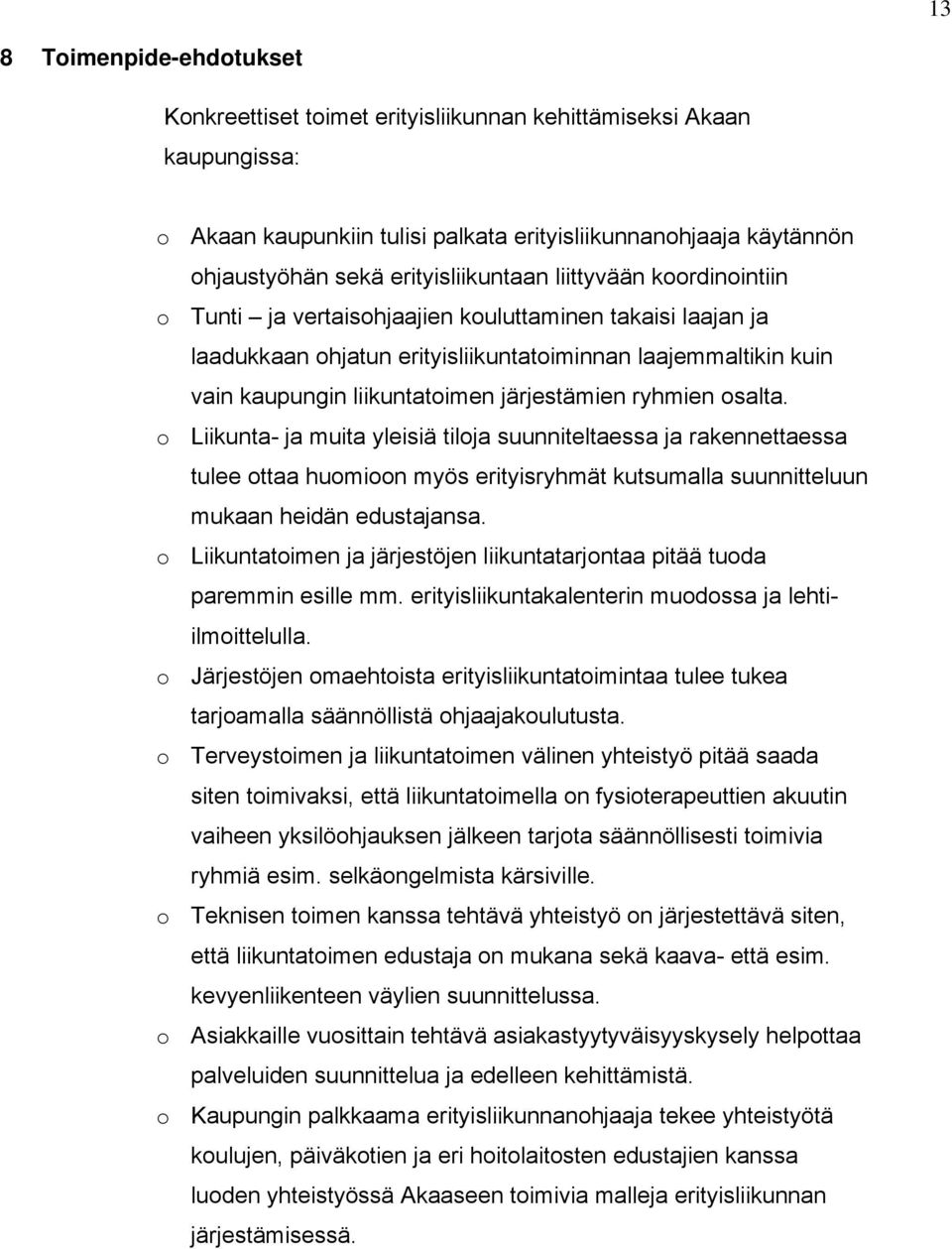 13

8 Toimenpide-ehdotukset

Konkreettiset toimet erityisliikunnan kehittämiseksi Akaan kaupungissa:

o Akaan kaupunkiin tulisi palkata erityisliikunnanohjaaja käytännön ohjaustyöhän sekä erityisliikuntaan liittyvään koordinointiin
o Tunti – ja vertaisohjaajien kouluttaminen takaisi laajan ja laadukkaan ohjatun erityisliikuntatoiminnan laajemmaltikin kuin vain kaupungin liikuntatoimen järjestämien ryhmien osalta.
o Liikunta- ja muita yleisiä tiloja suunniteltaessa ja rakennettaessa tulee ottaa huomioon myös erityisryhmät kutsumalla suunnitteluun mukaan heidän edustajansa.
o Liikuntatoimen ja järjestöjen liikuntatarjontaa pitää tuoda paremmin esille mm. erityisliikuntakalenterin muodossa ja lehti-ilmoittelulla.
o Järjestöjen omaehtoista erityisliikuntatoimintaa tulee tukea tarjoamalla säännöllistä ohjaajakoulutusta.
o Terveystoimen ja liikuntatoimen välinen yhteistyö pitää saada siten toimivaksi, että liikuntatoimella on fysioterapeuttien akuutin vaiheen yksilöohjauksen jälkeen tarjota säännöllisesti toimivia ryhmiä esim. selkäongelmista kärsiville.
o Teknisen toimen kanssa tehtävä yhteistyö on järjestettävä siten, että liikuntatoimen edustaja on mukana sekä kaava- että esim. kevyenliikenteen väylien suunnittelussa.
o Asiakkaille vuosittain tehtävä asiakastyytyväisyyskysely helpottaa palveluiden suunnittelua ja edelleen kehittämistä.
o Kaupungin palkkaama erityisliikunnanohjaaja tekee yhteistyötä koulujen, päiväkotien ja eri hoitolaitosten edustajien kanssa luoden yhteistyössä Akaaseen toimivia malleja erityisliikunnan järjestämisessä.